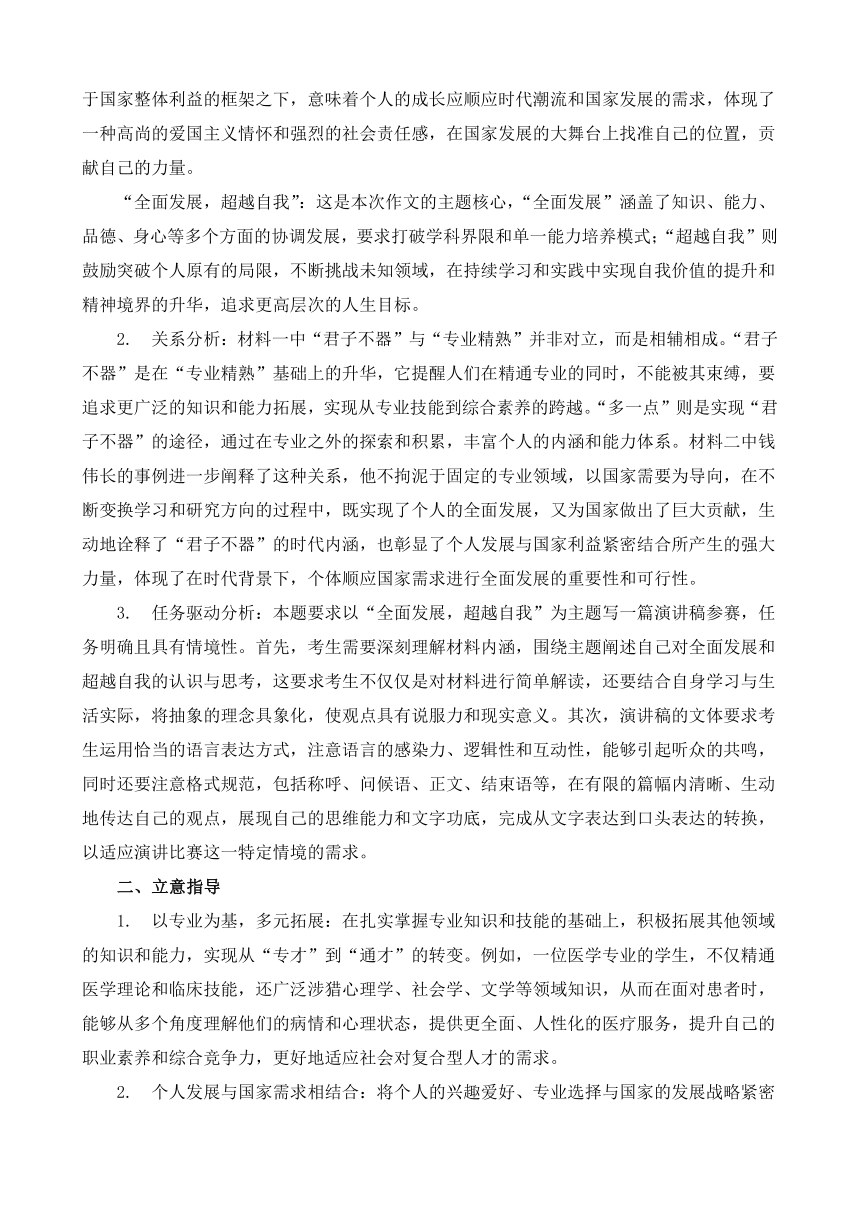 于国家整体利益的框架之下，意味着个人的成长应顺应时代潮流和国家发展的需求，体现了一种高尚的爱国主义情怀和强烈的社会责任感，在国家发展的大舞台上找准自己的位置，贡献自己的力量。

“全面发展，超越自我”：这是本次作文的主题核心，“全面发展”涵盖了知识、能力、品德、身心等多个方面的协调发展，要求打破学科界限和单一能力培养模式；“超越自我”则鼓励突破个人原有的局限，不断挑战未知领域，在持续学习和实践中实现自我价值的提升和精神境界的升华，追求更高层次的人生目标。

2. 关系分析：材料一中“君子不器”与“专业精熟”并非对立，而是相辅相成。“君子不器”是在“专业精熟”基础上的升华，它提醒人们在精通专业的同时，不能被其束缚，要追求更广泛的知识和能力拓展，实现从专业技能到综合素养的跨越。“多一点”则是实现“君子不器”的途径，通过在专业之外的探索和积累，丰富个人的内涵和能力体系。材料二中钱伟长的事例进一步阐释了这种关系，他不拘泥于固定的专业领域，以国家需要为导向，在不断变换学习和研究方向的过程中，既实现了个人的全面发展，又为国家做出了巨大贡献，生动地诠释了“君子不器”的时代内涵，也彰显了个人发展与国家利益紧密结合所产生的强大力量，体现了在时代背景下，个体顺应国家需求进行全面发展的重要性和可行性。

3. 任务驱动分析：本题要求以“全面发展，超越自我”为主题写一篇演讲稿参赛，任务明确且具有情境性。首先，考生需要深刻理解材料内涵，围绕主题阐述自己对全面发展和超越自我的认识与思考，这要求考生不仅仅是对材料进行简单解读，还要结合自身学习与生活实际，将抽象的理念具象化，使观点具有说服力和现实意义。其次，演讲稿的文体要求考生运用恰当的语言表达方式，注意语言的感染力、逻辑性和互动性，能够引起听众的共鸣，同时还要注意格式规范，包括称呼、问候语、正文、结束语等，在有限的篇幅内清晰、生动地传达自己的观点，展现自己的思维能力和文字功底，完成从文字表达到口头表达的转换，以适应演讲比赛这一特定情境的需求。

二、立意指导

1. 以专业为基，多元拓展：在扎实掌握专业知识和技能的基础上，积极拓展其他领域的知识和能力，实现从“专才”到“通才”的转变。例如，一位医学专业的学生，不仅精通医学理论和临床技能，还广泛涉猎心理学、社会学、文学等领域知识，从而在面对患者时，能够从多个角度理解他们的病情和心理状态，提供更全面、人性化的医疗服务，提升自己的职业素养和综合竞争力，更好地适应社会对复合型人才的需求。

2. 个人发展与国家需求相结合：将个人的兴趣爱好、专业选择与国家的发展战略紧密